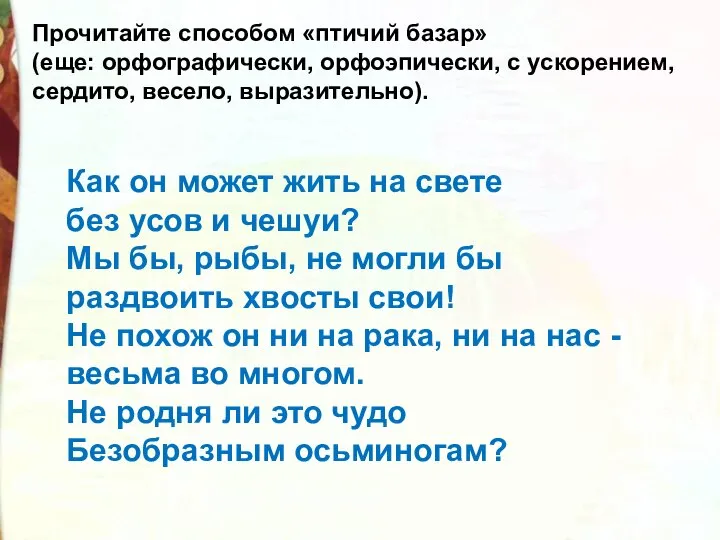 Прочитайте способом «птичий базар» (еще: орфографически, орфоэпически, с ускорением, сердито, весело, выразительно).

Как он может жить на свете
без усов и чешуи?
Мы бы, рыбы, не могли бы
раздвоить хвосты свои!
Не похож он ни на рака, ни на нас -
весьма во многом.
Не родня ли это чудо
Безобразным осьминогам?